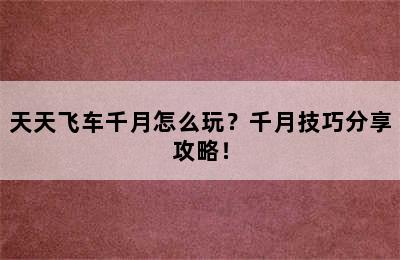 天天飞车千月怎么玩？千月技巧分享攻略！